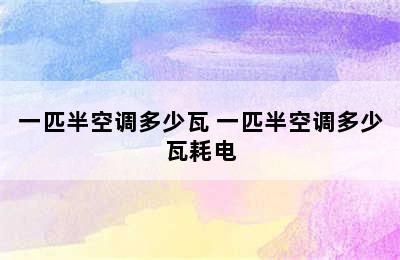 一匹半空调多少瓦 一匹半空调多少瓦耗电